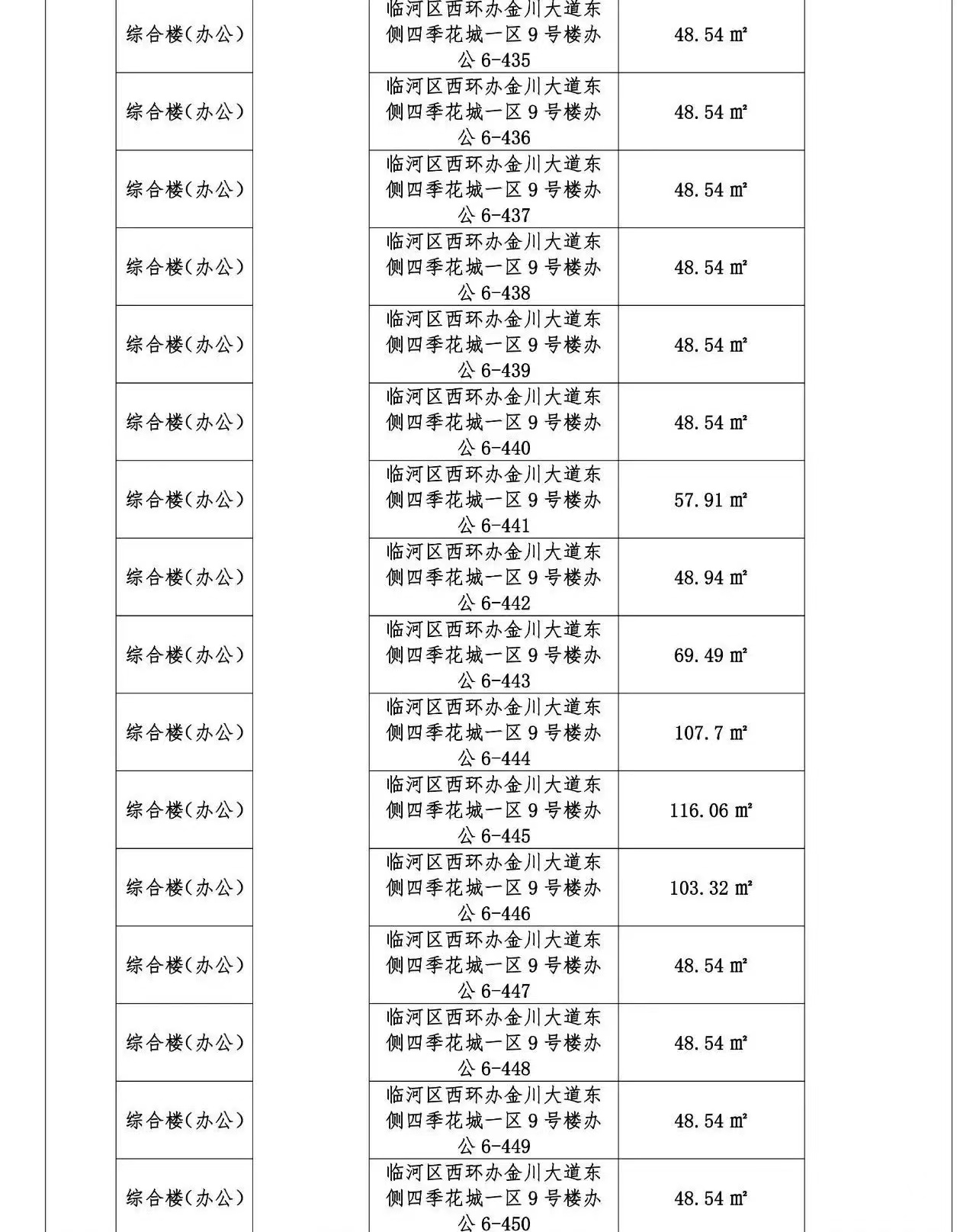 | | 综合楼(办公) | | 临河区西环办金川大道东侧四季花城一区9号楼办公6-435 | 48.54 ㎡ | |
|---|---|---|---|---|---|
| | 综合楼(办公) | | 临河区西环办金川大道东侧四季花城一区9号楼办公6-436 | 48.54 ㎡ | |
| | 综合楼(办公) | | 临河区西环办金川大道东侧四季花城一区9号楼办公6-437 | 48.54 ㎡ | |
| | 综合楼(办公) | | 临河区西环办金川大道东侧四季花城一区9号楼办公6-438 | 48.54 ㎡ | |
| | 综合楼(办公) | | 临河区西环办金川大道东侧四季花城一区9号楼办公6-439 | 48.54 ㎡ | |
| | 综合楼(办公) | | 临河区西环办金川大道东侧四季花城一区9号楼办公6-440 | 48.54 ㎡ | |
| | 综合楼(办公) | | 临河区西环办金川大道东侧四季花城一区9号楼办公6-441 | 57.91 ㎡ | |
| | 综合楼(办公) | | 临河区西环办金川大道东侧四季花城一区9号楼办公6-442 | 48.94 ㎡ | |
| | 综合楼(办公) | | 临河区西环办金川大道东侧四季花城一区9号楼办公6-443 | 69.49 ㎡ | |
| | 综合楼(办公) | | 临河区西环办金川大道东侧四季花城一区9号楼办公6-444 | 107.7 ㎡ | |
| | 综合楼(办公) | | 临河区西环办金川大道东侧四季花城一区9号楼办公6-445 | 116.06 ㎡ | |
| | 综合楼(办公) | | 临河区西环办金川大道东侧四季花城一区9号楼办公6-446 | 103.32 ㎡ | |
| | 综合楼(办公) | | 临河区西环办金川大道东侧四季花城一区9号楼办公6-447 | 48.54 ㎡ | |
| | 综合楼(办公) | | 临河区西环办金川大道东侧四季花城一区9号楼办公6-448 | 48.54 ㎡ | |
| | 综合楼(办公) | | 临河区西环办金川大道东侧四季花城一区9号楼办公6-449 | 48.54 ㎡ | |
| | 综合楼(办公) | | 临河区西环办金川大道东侧四季花城一区9号楼办公6-450 | 48.54 ㎡ | |